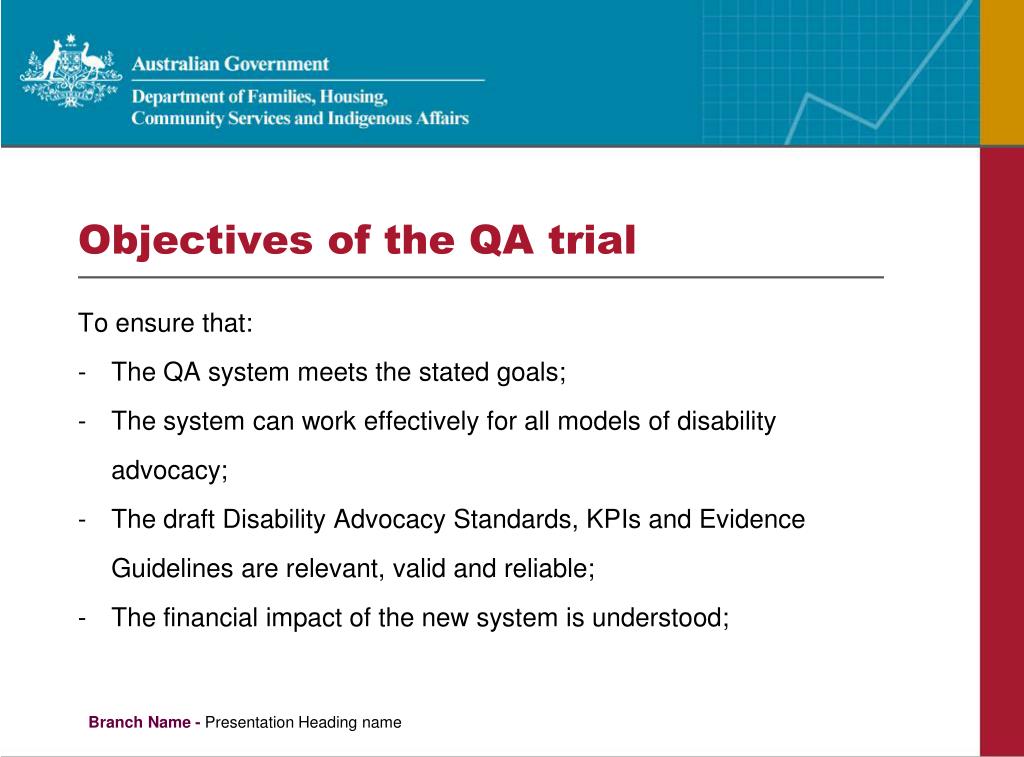 Australian Government

Department of Families, Housing, Community Services and Indigenous Affairs

Objectives of the QA trial

To ensure that:

- The QA system meets the stated goals;
- The system can work effectively for all models of disability advocacy;
- The draft Disability Advocacy Standards, KPIs and Evidence Guidelines are relevant, valid and reliable;
- The financial impact of the new system is understood;

Branch Name - Presentation Heading name